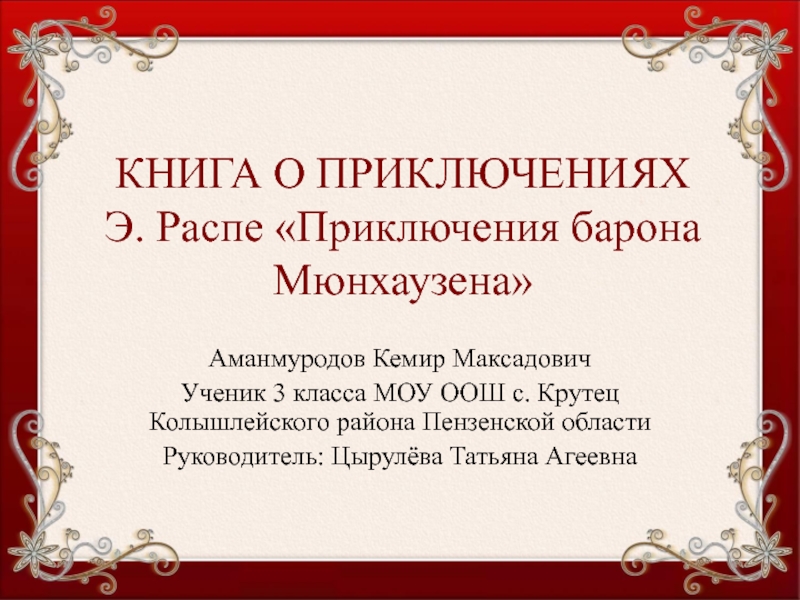 КНИГА О ПРИКЛЮЧЕНИЯХ
Э. Распе «Приключения барона Мюнхаузена»

Аманмуродов Кемир Максадович
Ученик 3 класса МОУ ООШ с. Крутец Колышлейского района Пензенской области
Руководитель: Цырулёва Татьяна Агеевна